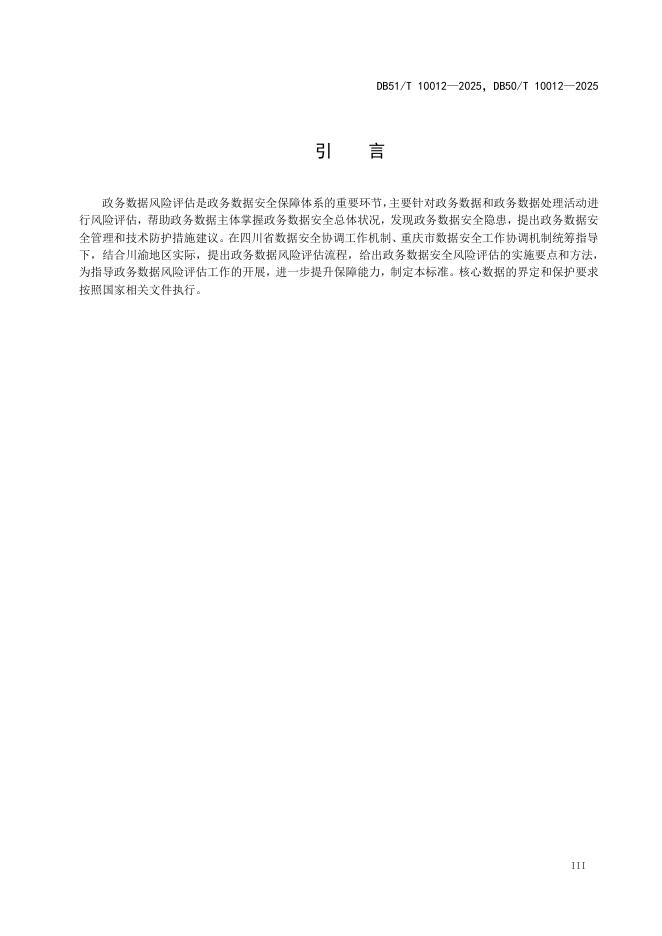 DB51/T 10012—2025，DB50/T 10012—2025

引　言

政务数据风险评估是政务数据安全保障体系的重要环节，主要针对政务数据和政务数据处理活动进行风险评估，帮助政务数据主体掌握政务数据安全总体状况，发现政务数据安全隐患，提出政务数据安全管理和技术防护措施建议。在四川省数据安全协调工作机制、重庆市数据安全工作协调机制统筹指导下，结合川渝地区实际，提出政务数据风险评估流程，给出政务数据安全风险评估的实施要点和方法，为指导政务数据风险评估工作的开展，进一步提升保障能力，制定本标准。核心数据的界定和保护要求按照国家相关文件执行。

III